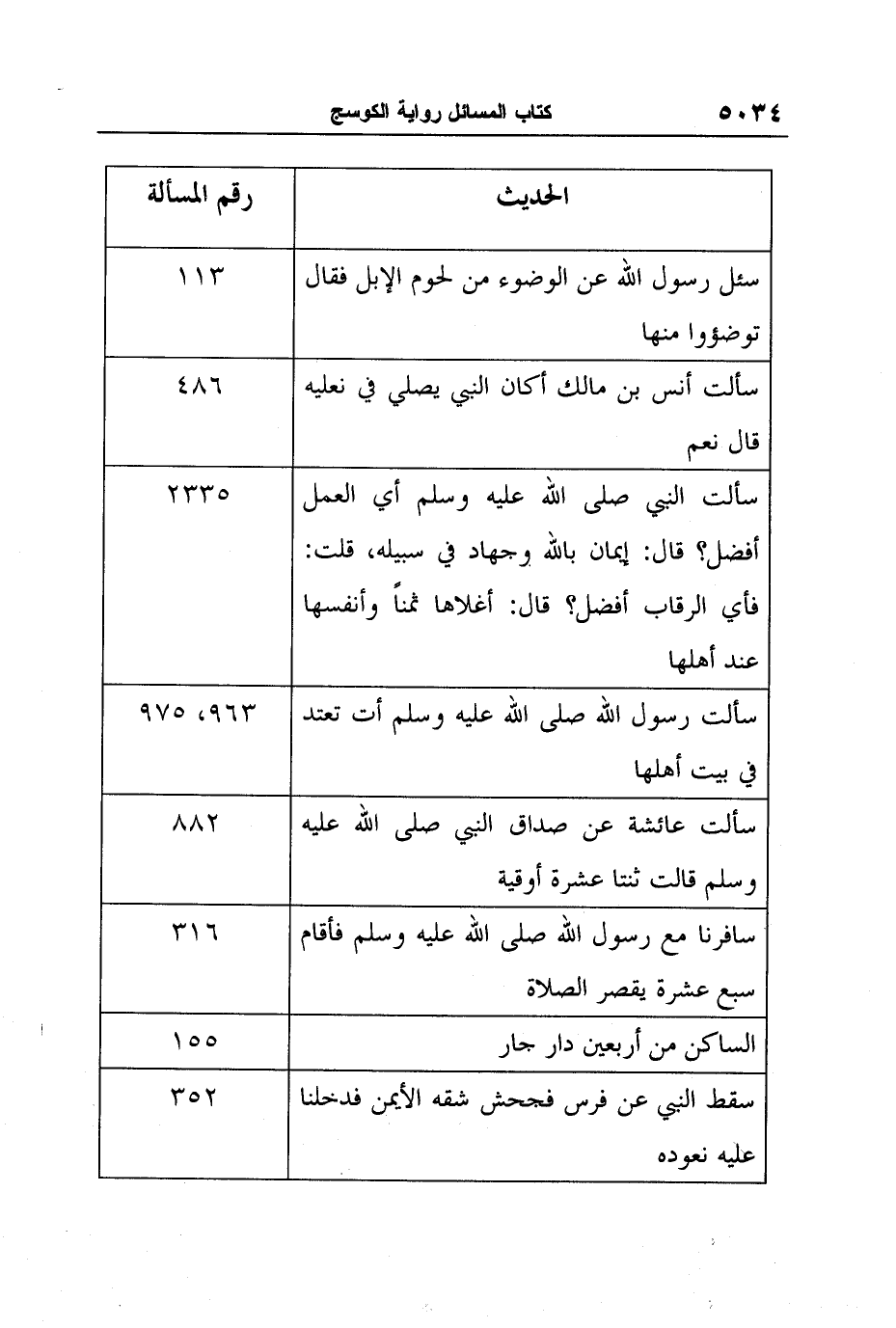 ٥٠٣٤ كتاب المسائل رواية الكوسج

| الحديث | رقم المسألة |
|---|---|
| سئل رسول الله عن الوضوء من لحوم الإبل فقال توضؤوا منها | ١١٣ |
| سألت أنس بن مالك أكان النبي يصلي في نعليه قال نعم | ٤٨٦ |
| سألت النبي صلى الله عليه وسلم أي العمل أفضل؟ قال: إيمان بالله وجهاد في سبيله، قلت: فأي الرقاب أفضل؟ قال: أغلاها ثمناً وأنفسها عند أهلها | ٢٣٣٥ |
| سألت رسول الله صلى الله عليه وسلم أت تعتد في بيت أهلها | ٩٦٣، ٩٧٥ |
| سألت عائشة عن صداق النبي صلى الله عليه وسلم قالت ثنتا عشرة أوقية | ٨٨٢ |
| سافرنا مع رسول الله صلى الله عليه وسلم فأقام سبع عشرة يقصر الصلاة | ٣١٦ |
| الساكن من أربعين دار جار | ١٥٥ |
| سقط النبي عن فرس فجحش شقه الأيمن فدخلنا عليه نعوده | ٣٥٢ |